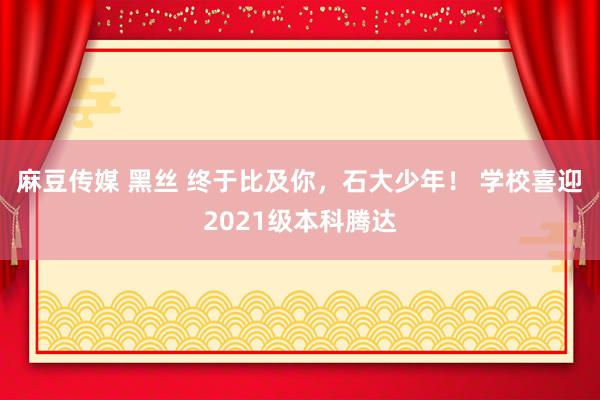 麻豆传媒 黑丝 终于比及你，石大少年！ 学校喜迎2021级本科腾达